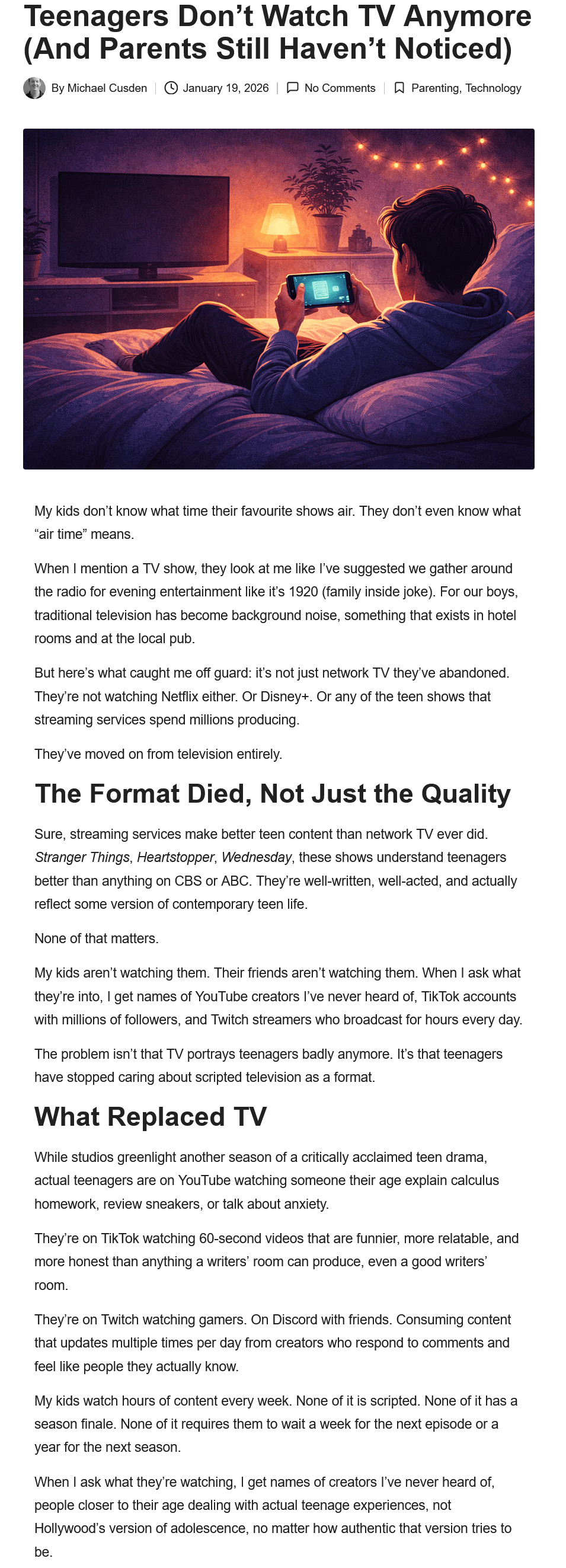 Teenagers Don’t Watch TV Anymore (And Parents Still Haven’t Noticed)

By Michael Cusden | January 19, 2026 | No Comments | Parenting, Technology

My kids don’t know what time their favourite shows air. They don’t even know what “air time” means.

When I mention a TV show, they look at me like I’ve suggested we gather around the radio for evening entertainment like it’s 1920 (family inside joke). For our boys, traditional television has become background noise, something that exists in hotel rooms and at the local pub.

But here’s what caught me off guard: it’s not just network TV they’ve abandoned. They’re not watching Netflix either. Or Disney+. Or any of the teen shows that streaming services spend millions producing.

They’ve moved on from television entirely.

The Format Died, Not Just the Quality

Sure, streaming services make better teen content than network TV ever did. Stranger Things, Heartstopper, Wednesday, these shows understand teenagers better than anything on CBS or ABC. They’re well-written, well-acted, and actually reflect some version of contemporary teen life.

None of that matters.

My kids aren’t watching them. Their friends aren’t watching them. When I ask what they’re into, I get names of YouTube creators I’ve never heard of, TikTok accounts with millions of followers, and Twitch streamers who broadcast for hours every day.

The problem isn’t that TV portrays teenagers badly anymore. It’s that teenagers have stopped caring about scripted television as a format.

What Replaced TV

While studios greenlight another season of a critically acclaimed teen drama, actual teenagers are on YouTube watching someone their age explain calculus homework, review sneakers, or talk about anxiety.

They’re on TikTok watching 60-second videos that are funnier, more relatable, and more honest than anything a writers’ room can produce, even a good writers’ room.

They’re on Twitch watching gamers. On Discord with friends. Consuming content that updates multiple times per day from creators who respond to comments and feel like people they actually know.

My kids watch hours of content every week. None of it is scripted. None of it has a season finale. None of it requires them to wait a week for the next episode or a year for the next season.

When I ask what they’re watching, I get names of creators I’ve never heard of, people closer to their age dealing with actual teenage experiences, not Hollywood’s version of adolescence, no matter how authentic that version tries to be.